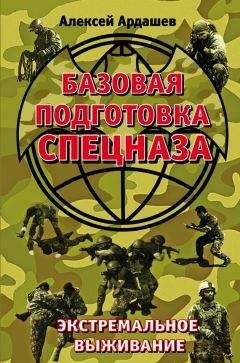 Алексей Ардашев

БАЗОВАЯ ПОДГОТОВКА СПЕЦНАЗА

ЭКСТРЕМАЛЬНОЕ ВЫЖИВАНИЕ